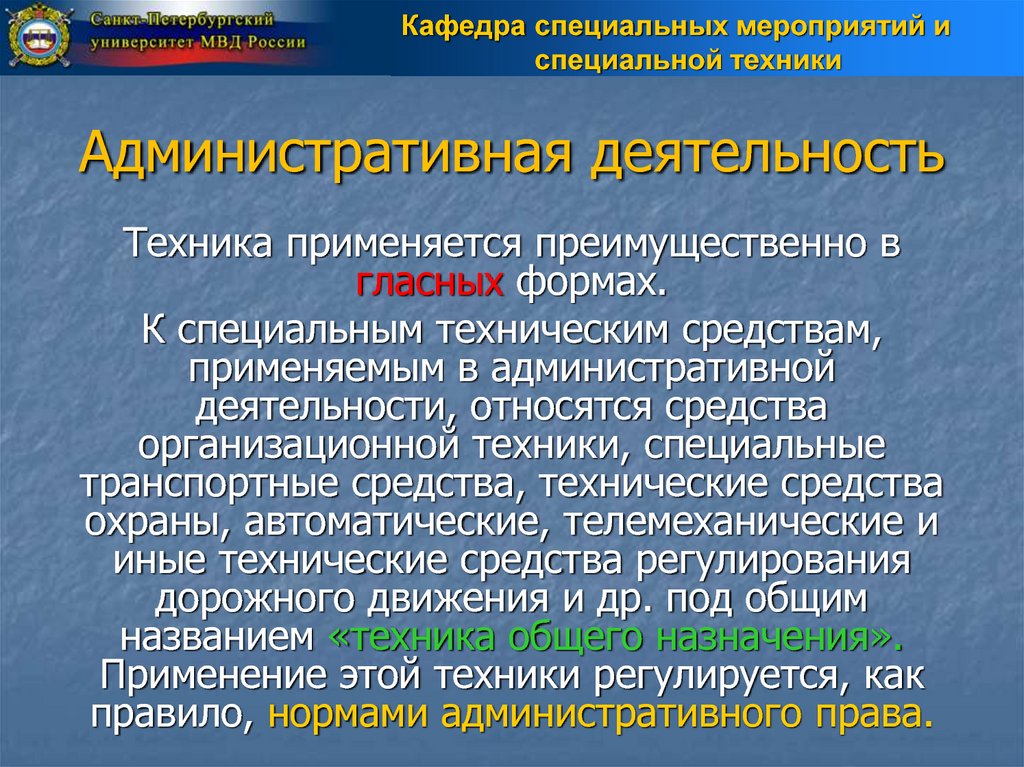 Санкт-Петербургский университет МВД России

Кафедра специальных мероприятий и специальной техники

Административная деятельность

Техника применяется преимущественно в гласных формах.

К специальным техническим средствам, применяемым в административной деятельности, относятся средства организационной техники, специальные транспортные средства, технические средства охраны, автоматические, телемеханические и иные технические средства регулирования дорожного движения и др. под общим названием «техника общего назначения». Применение этой техники регулируется, как правило, нормами административного права.